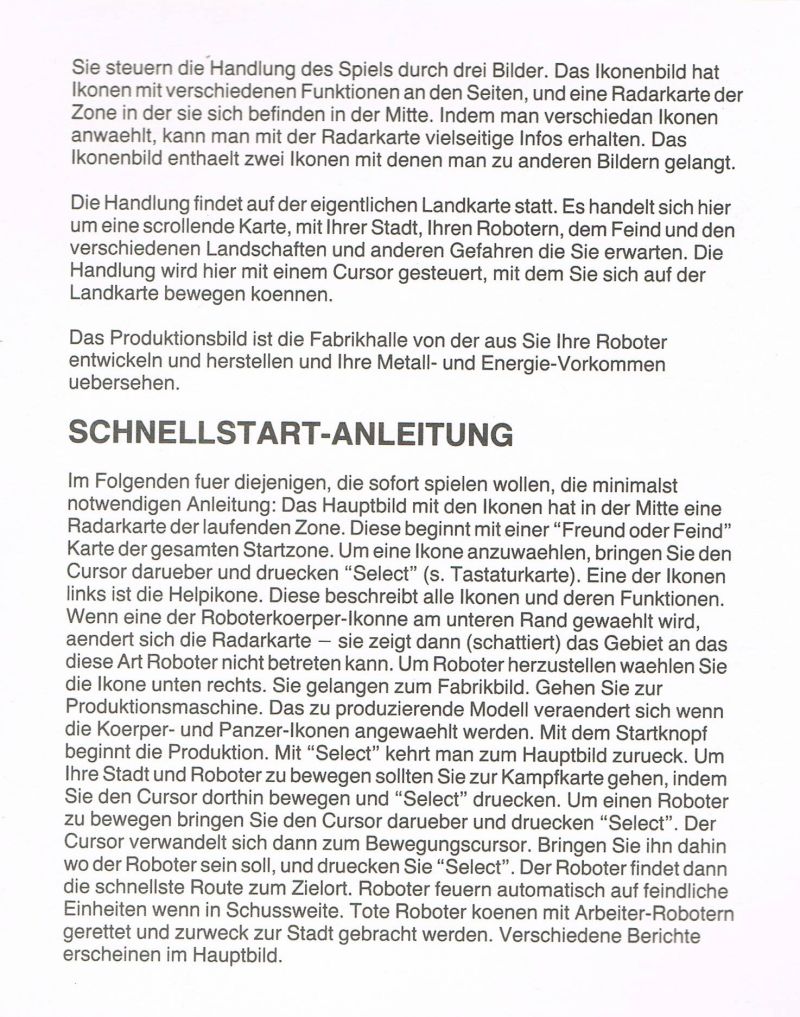 Sie steuern die Handlung des Spiels durch drei Bilder. Das Ikonenbild hat Ikonen mit verschiedenen Funktionen an den Seiten, und eine Radarkarte der Zone in der sie sich befinden in der Mitte. Indem man verschiedan Ikonen anwaehlt, kann man mit der Radarkarte vielseitige Infos erhalten. Das Ikonenbild enthaelt zwei Ikonen mit denen man zu anderen Bildern gelangt.

Die Handlung findet auf der eigentlichen Landkarte statt. Es handelt sich hier um eine scrollende Karte, mit Ihrer Stadt, Ihren Robotern, dem Feind und den verschiedenen Landschaften und anderen Gefahren die Sie erwarten. Die Handlung wird hier mit einem Cursor gesteuert, mit dem Sie sich auf der Landkarte bewegen koennen.

Das Produktionsbild ist die Fabrikhalle von der aus Sie Ihre Roboter entwickeln und herstellen und Ihre Metall- und Energie-Vorkommen uebersehen.

SCHNELLSTART-ANLEITUNG

Im Folgenden fuer diejenigen, die sofort spielen wollen, die minimalst notwendigen Anleitung: Das Hauptbild mit den Ikonen hat in der Mitte eine Radarkarte der laufenden Zone. Diese beginnt mit einer "Freund oder Feind" Karte der gesamten Startzone. Um eine Ikone anzuwaehlen, bringen Sie den Cursor darueber und druecken "Select" (s. Tastaturkarte). Eine der Ikonen links ist die Helpikone. Diese beschreibt alle Ikonen und deren Funktionen. Wenn eine der Roboterkoerper-Ikonen am unteren Rand gewaehlt wird, aendert sich die Radarkarte – sie zeigt dann (schattiert) das Gebiet an das diese Art Roboter nicht betreten kann. Um Roboter herzustellen waehlen Sie die Ikone unten rechts. Sie gelangen zum Fabrikbild. Gehen Sie zur Produktionsmaschine. Das zu produzierende Modell veraendert sich wenn die Koerper- und Panzer-Ikonen angewaehlt werden. Mit dem Startknopf beginnt die Produktion. Mit "Select" kehrt man zum Hauptbild zurueck. Um Ihre Stadt und Roboter zu bewegen sollten Sie zur Kampfkarte gehen, indem Sie den Cursor dorthin bewegen und "Select" druecken. Um einen Roboter zu bewegen bringen Sie den Cursor darueber und druecken "Select". Der Cursor verwandelt sich dann zum Bewegungscursor. Bringen Sie ihn dahin wo der Roboter sein soll, und druecken Sie "Select". Der Roboter findet dann die schnellste Route zum Zielort. Roboter feuern automatisch auf feindliche Einheiten wenn in Schussweite. Tote Roboter koenen mit Arbeiter-Robotern gerettet und zurweck zur Stadt gebracht werden. Verschiedene Berichte erscheinen im Hauptbild.